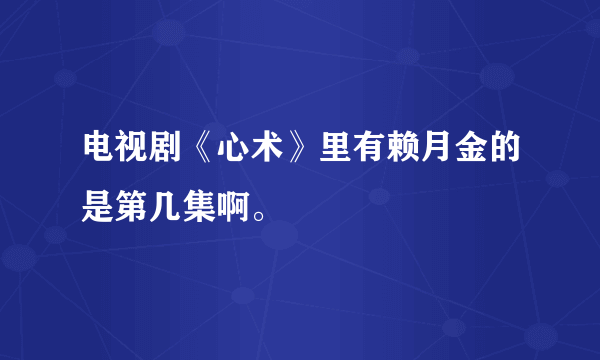 电视剧《心术》里有赖月金的是第几集啊。